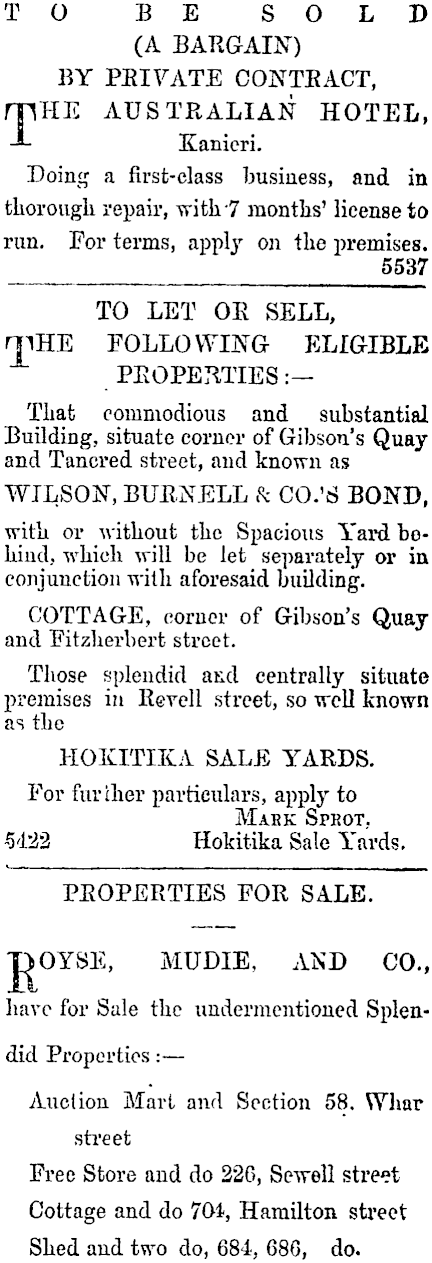 TO BE SOLD
(A BARGAIN)
BY PRIVATE CONTRACT,
THE AUSTRALIAN HOTEL,
Kanieri.

Doing a first-class business, and in thorough repair, with 7 months' license to run. For terms, apply on the premises.
5537

TO LET OR SELL,
THE FOLLOWING ELIGIBLE PROPERTIES:—

That commodious and substantial Building, situate corner of Gibson's Quay and Tancred street, and known as

WILSON, BURNELL & CO.'S BOND,

with or without the Spacious Yard behind, which will be let separately or in conjunction with aforesaid building.

COTTAGE, corner of Gibson's Quay and Fitzherbert street.

Those splendid and centrally situate premises in Revell street, so well known as the

HOKITIKA SALE YARDS.

For further particulars, apply to
MARK SPROT,
5422 Hokitika Sale Yards.

PROPERTIES FOR SALE.

ROYSE, MUDIE, AND CO., have for Sale the undermentioned Splendid Properties:—

Auction Mart and Section 58, Whar street

Free Store and do 226, Sewell street

Cottage and do 704, Hamilton street

Shed and two do, 684, 686, do.